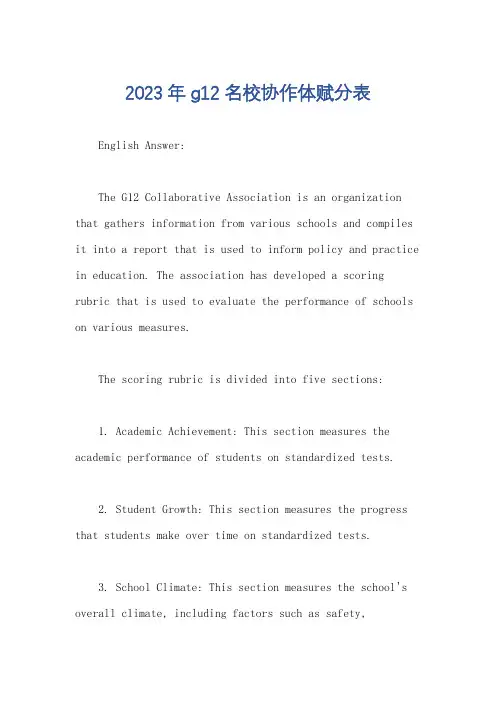 2023年g12名校协作体赋分表

English Answer:

The G12 Collaborative Association is an organization that gathers information from various schools and compiles it into a report that is used to inform policy and practice in education. The association has developed a scoring rubric that is used to evaluate the performance of schools on various measures.

The scoring rubric is divided into five sections:

1. Academic Achievement: This section measures the academic performance of students on standardized tests.

2. Student Growth: This section measures the progress that students make over time on standardized tests.

3. School Climate: This section measures the school's overall climate, including factors such as safety,